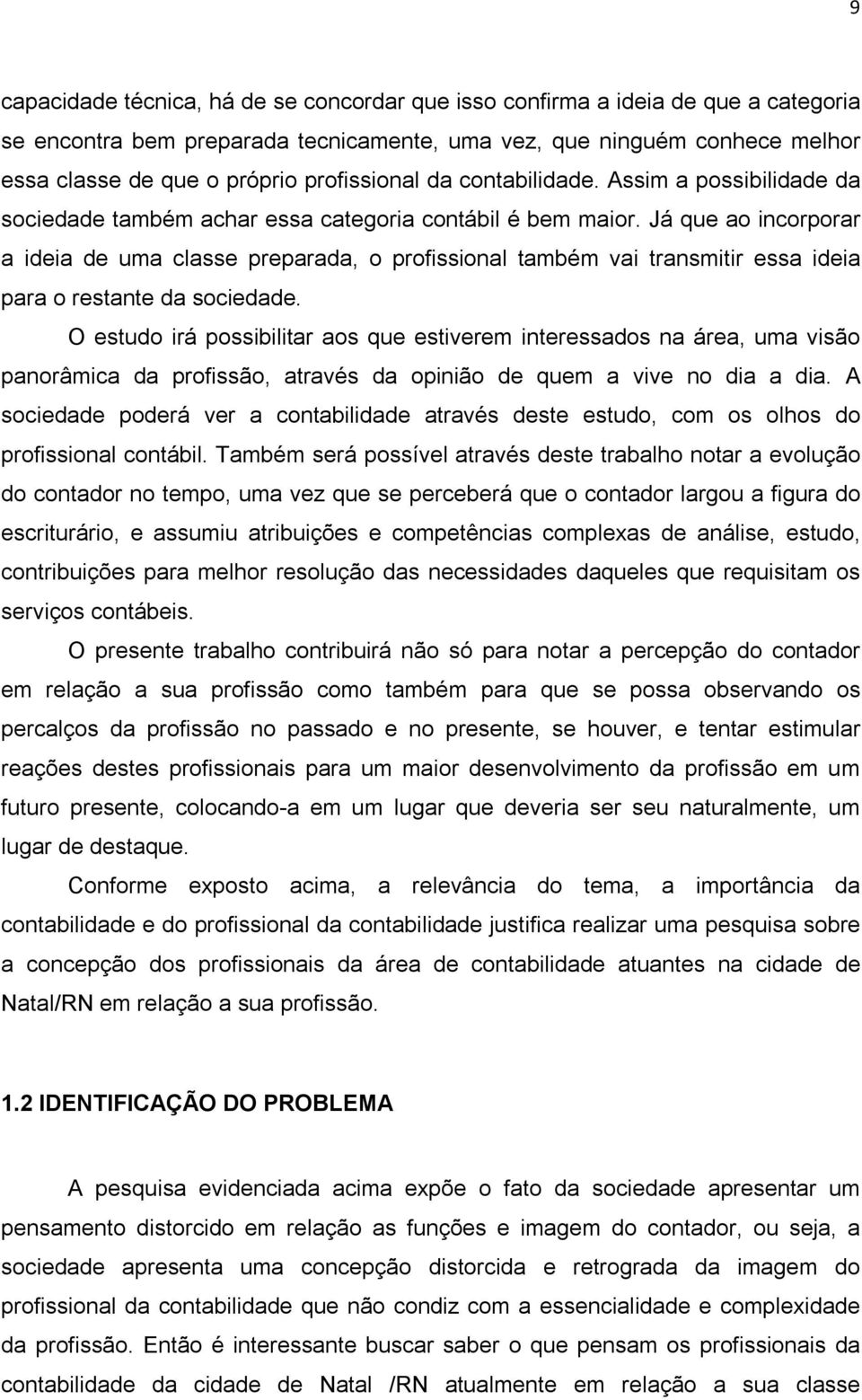 9

capacidade técnica, há de se concordar que isso confirma a ideia de que a categoria se encontra bem preparada tecnicamente, uma vez, que ninguém conhece melhor essa classe de que o próprio profissional da contabilidade. Assim a possibilidade da sociedade também achar essa categoria contábil é bem maior. Já que ao incorporar a ideia de uma classe preparada, o profissional também vai transmitir essa ideia para o restante da sociedade.

O estudo irá possibilitar aos que estiverem interessados na área, uma visão panorâmica da profissão, através da opinião de quem a vive no dia a dia. A sociedade poderá ver a contabilidade através deste estudo, com os olhos do profissional contábil. Também será possível através deste trabalho notar a evolução do contador no tempo, uma vez que se perceberá que o contador largou a figura do escriturário, e assumiu atribuições e competências complexas de análise, estudo, contribuições para melhor resolução das necessidades daqueles que requisitam os serviços contábeis.

O presente trabalho contribuirá não só para notar a percepção do contador em relação a sua profissão como também para que se possa observando os percalços da profissão no passado e no presente, se houver, e tentar estimular reações destes profissionais para um maior desenvolvimento da profissão em um futuro presente, colocando-a em um lugar que deveria ser seu naturalmente, um lugar de destaque.

Conforme exposto acima, a relevância do tema, a importância da contabilidade e do profissional da contabilidade justifica realizar uma pesquisa sobre a concepção dos profissionais da área de contabilidade atuantes na cidade de Natal/RN em relação a sua profissão.

1.2 IDENTIFICAÇÃO DO PROBLEMA

A pesquisa evidenciada acima expõe o fato da sociedade apresentar um pensamento distorcido em relação as funções e imagem do contador, ou seja, a sociedade apresenta uma concepção distorcida e retrograda da imagem do profissional da contabilidade que não condiz com a essencialidade e complexidade da profissão. Então é interessante buscar saber o que pensam os profissionais da contabilidade da cidade de Natal /RN atualmente em relação a sua classe